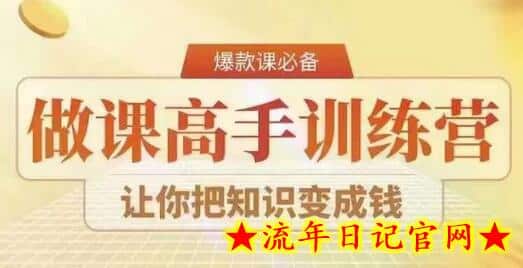 爆款课必备

做课高手训练营

让你把知识变成钱

★流年日记官网★